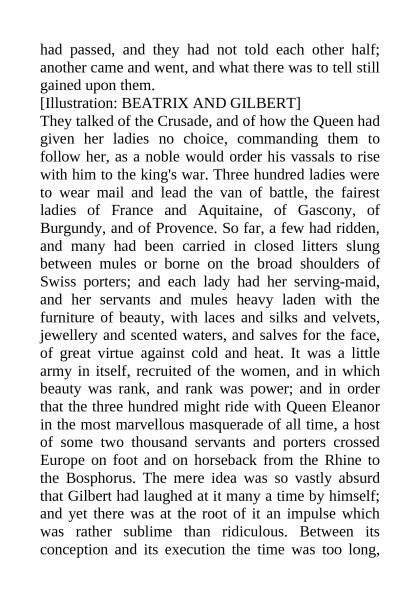 had passed, and they had not told each other half; another came and went, and what there was to tell still gained upon them.
[Illustration: BEATRIX AND GILBERT]
They talked of the Crusade, and of how the Queen had given her ladies no choice, commanding them to follow her, as a noble would order his vassals to rise with him to the king's war. Three hundred ladies were to wear mail and lead the van of battle, the fairest ladies of France and Aquitaine, of Gascony, of Burgundy, and of Provence. So far, a few had ridden, and many had been carried in closed litters slung between mules or borne on the broad shoulders of Swiss porters; and each lady had her serving-maid, and her servants and mules heavy laden with the furniture of beauty, with laces and silks and velvets, jewellery and scented waters, and salves for the face, of great virtue against cold and heat. It was a little army in itself, recruited of the women, and in which beauty was rank, and rank was power; and in order that the three hundred might ride with Queen Eleanor in the most marvellous masquerade of all time, a host of some two thousand servants and porters crossed Europe on foot and on horseback from the Rhine to the Bosphorus. The mere idea was so vastly absurd that Gilbert had laughed at it many a time by himself; and yet there was at the root of it an impulse which was rather sublime than ridiculous. Between its conception and its execution the time was too long,